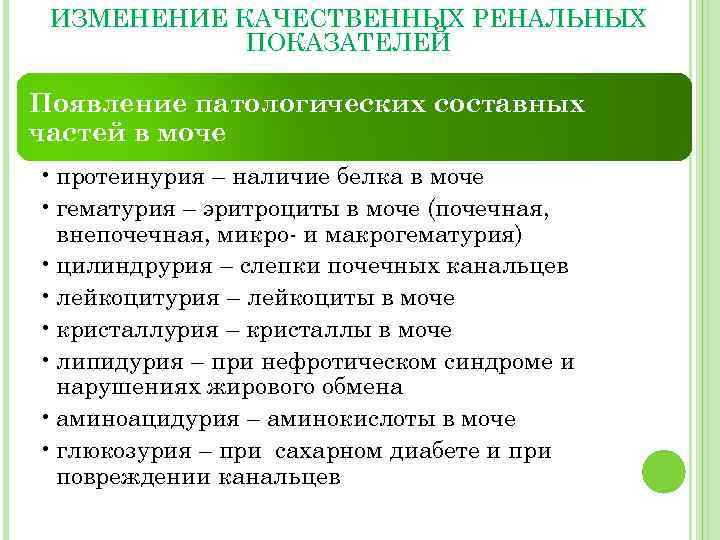 ИЗМЕНЕНИЕ КАЧЕСТВЕННЫХ РЕНАЛЬНЫХ ПОКАЗАТЕЛЕЙ

Появление патологических составных частей в моче

• протеинурия – наличие белка в моче
• гематурия – эритроциты в моче (почечная, внепочечная, микро- и макрогематурия)
• цилиндрурия – слепки почечных канальцев
• лейкоцитурия – лейкоциты в моче
• кристаллурия – кристаллы в моче
• липидурия – при нефротическом синдроме и нарушениях жирового обмена
• аминоацидурия – аминокислоты в моче
• глюкозурия – при  сахарном диабете и при повреждении канальцев